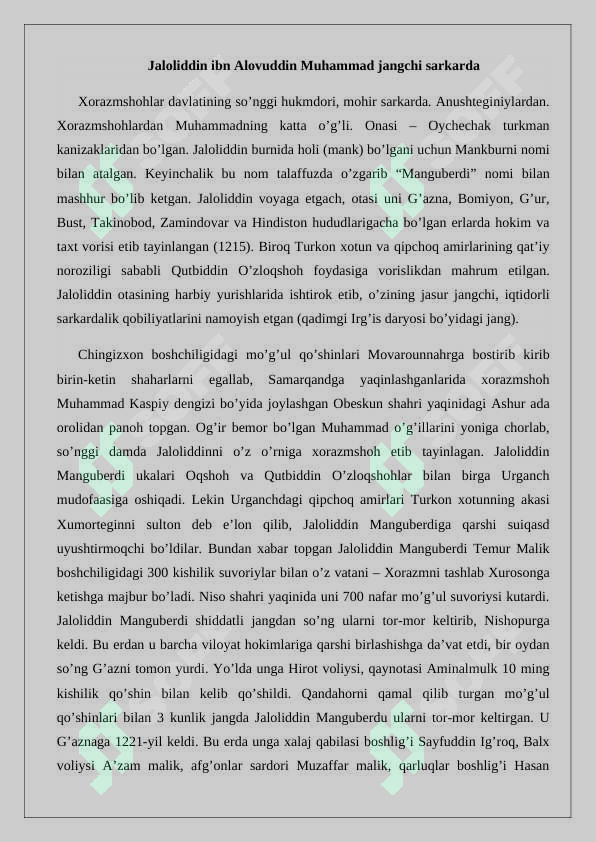 Jaloliddin ibn Alovuddin Muhammad jangchi sarkarda

Xorazmshohlar davlatining so'nggi hukmdori, mohir sarkarda. Anushteginiylardan. Xorazmshohlardan Muhammadning katta o'g'li. Onasi – Oychechak turkman kanizaklaridan bo'lgan. Jaloliddin burnida holi (mank) bo'lgani uchun Mankburni nomi bilan atalgan. Keyinchalik bu nom talaffuzda o'zgarib "Manguberdi" nomi bilan mashhur bo'lib ketgan. Jaloliddin voyaga etgach, otasi uni G'azna, Bomiyon, G'ur, Bust, Takinobod, Zamindovar va Hindiston hududlarigacha bo'lgan erlarda hokim va taxt vorisi etib tayinlangan (1215). Biroq Turkon xotun va qipchoq amirlarining qat'iy noroziligi sababli Qutbiddin O'zloqshoh foydasiga vorislikdan mahrum etilgan. Jaloliddin otasining harbiy yurishlarida ishtirok etib, o'zining jasur jangchi, iqtidorli sarkardalik qobiliyatlarini namoyish etgan (qadimgi Irg'is daryosi bo'yidagi jang).

Chingizxon boshchiligidagi mo'g'ul qo'shinlari Movarounnahrga bostirib kirib birin-ketin shaharlarni egallab, Samarqandga yaqinlashganlarida xorazmshoh Muhammad Kaspiy dengizi bo'yida joylashgan Obeskun shahri yaqinidagi Ashur ada orolidan panoh topgan. Og'ir bemor bo'lgan Muhammad o'g'illarini yoniga chorlab, so'nggi damda Jaloliddinni o'z o'rniga xorazmshoh etib tayinlagan. Jaloliddin Manguberdi ukalari Oqshoh va Qutbiddin O'zloqshohlar bilan birga Urganch mudofaasiga oshiqadi. Lekin Urganchdagi qipchoq amirlari Turkon xotunning akasi Xumorteginni sulton deb e'lon qilib, Jaloliddin Manguberdiga qarshi suiqasd uyushtirmoqchi bo'ldilar. Bundan xabar topgan Jaloliddin Manguberdi Temur Malik boshchiligidagi 300 kishilik suvoriylar bilan o'z vatani – Xorazmni tashlab Xurosonga ketishga majbur bo'ladi. Niso shahri yaqinida uni 700 nafar mo'g'ul suvoriysi kutardi. Jaloliddin Manguberdi shiddatli jangdan so'ng ularni tor-mor keltirib, Nishopurga keldi. Bu erdan u barcha viloyat hokimlariga qarshi birlashishga da'vat etdi, bir oydan so'ng G'azni tomon yurdi. Yo'lda unga Hirot voliysi, qaynotasi Aminalmulk 10 ming kishilik qo'shin bilan kelib qo'shildi. Qandahorni qamal qilib turgan mo'g'ul qo'shinlari bilan 3 kunlik jangda Jaloliddin Manguberdu ularni tor-mor keltirgan. U G'aznaga 1221-yil keldi. Bu erda unga xalaj qabilasi boshlig'i Sayfuddin Ig'roq, Balx voliysi A'zam malik, afg'onlar sardori Muzaffar malik, qarluqlar boshlig'i Hasan